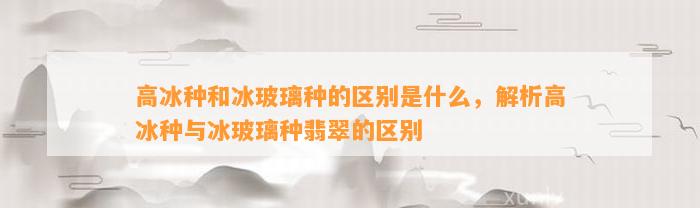 高冰种和冰玻璃种的区别是什么，解析高冰种与冰玻璃种翡翠的区别